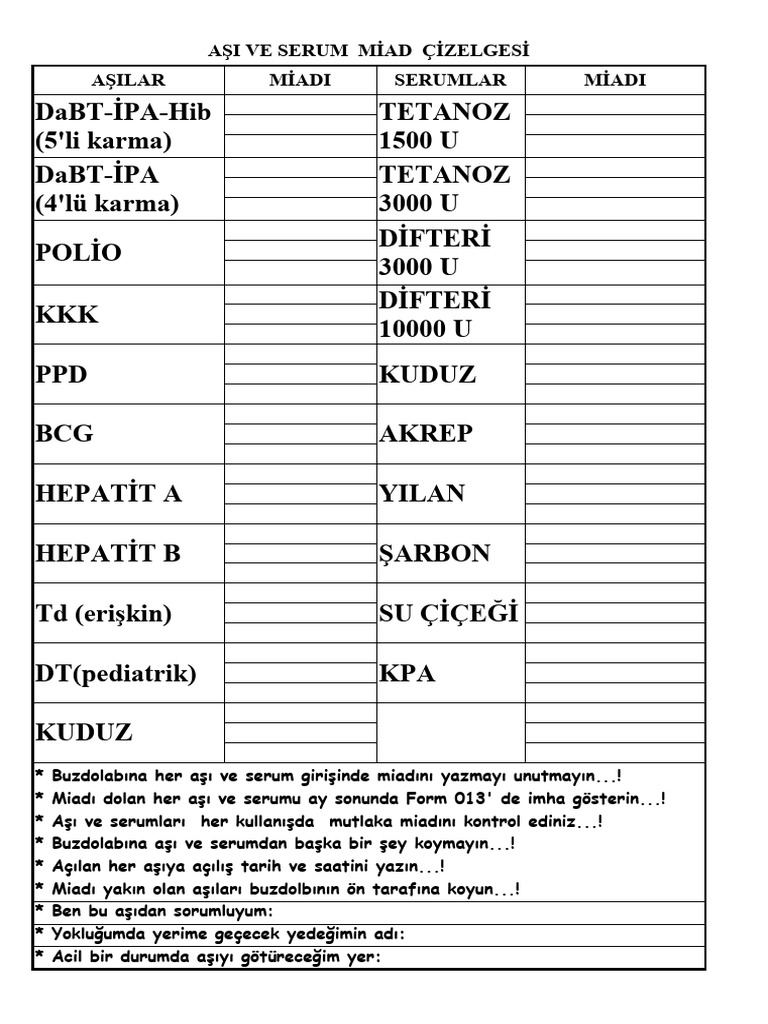 AŞI VE SERUM MİAD ÇİZELGESİ

| AŞILAR | MİADI | SERUMLAR | MİADI |
|---|---|---|---|
| DaBT-İPA-Hib (5'li karma) | | TETANOZ 1500 U | |
| DaBT-İPA (4'lü karma) | | TETANOZ 3000 U | |
| POLİO | | DİFTERİ 3000 U | |
| KKK | | DİFTERİ 10000 U | |
| PPD | | KUDUZ | |
| BCG | | AKREP | |
| HEPATİT A | | YILAN | |
| HEPATİT B | | ŞARBON | |
| Td (erişkin) | | SU ÇİÇEĞİ | |
| DT(pediatrik) | | KPA | |
| KUDUZ | | | |

* Buzdolabına her aşı ve serum girişinde miadını yazmayı unutmayın...!
* Miadı dolan her aşı ve serumu ay sonunda Form 013' de imha gösterin...!
* Aşı ve serumları her kullanışda mutlaka miadını kontrol ediniz...!
* Buzdolabına aşı ve serumdan başka bir şey koymayın...!
* Açılan her aşıya açılış tarih ve saatini yazın...!
* Miadı yakın olan aşıları buzdolbının ön tarafına koyun...!
* Ben bu aşıdan sorumluyum:
* Yokluğumda yerime geçecek yedeğimin adı:
* Acil bir durumda aşıyı götüreceğim yer: